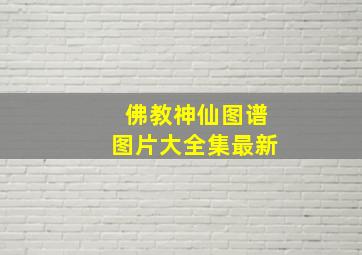 佛教神仙图谱
图片大全集最新